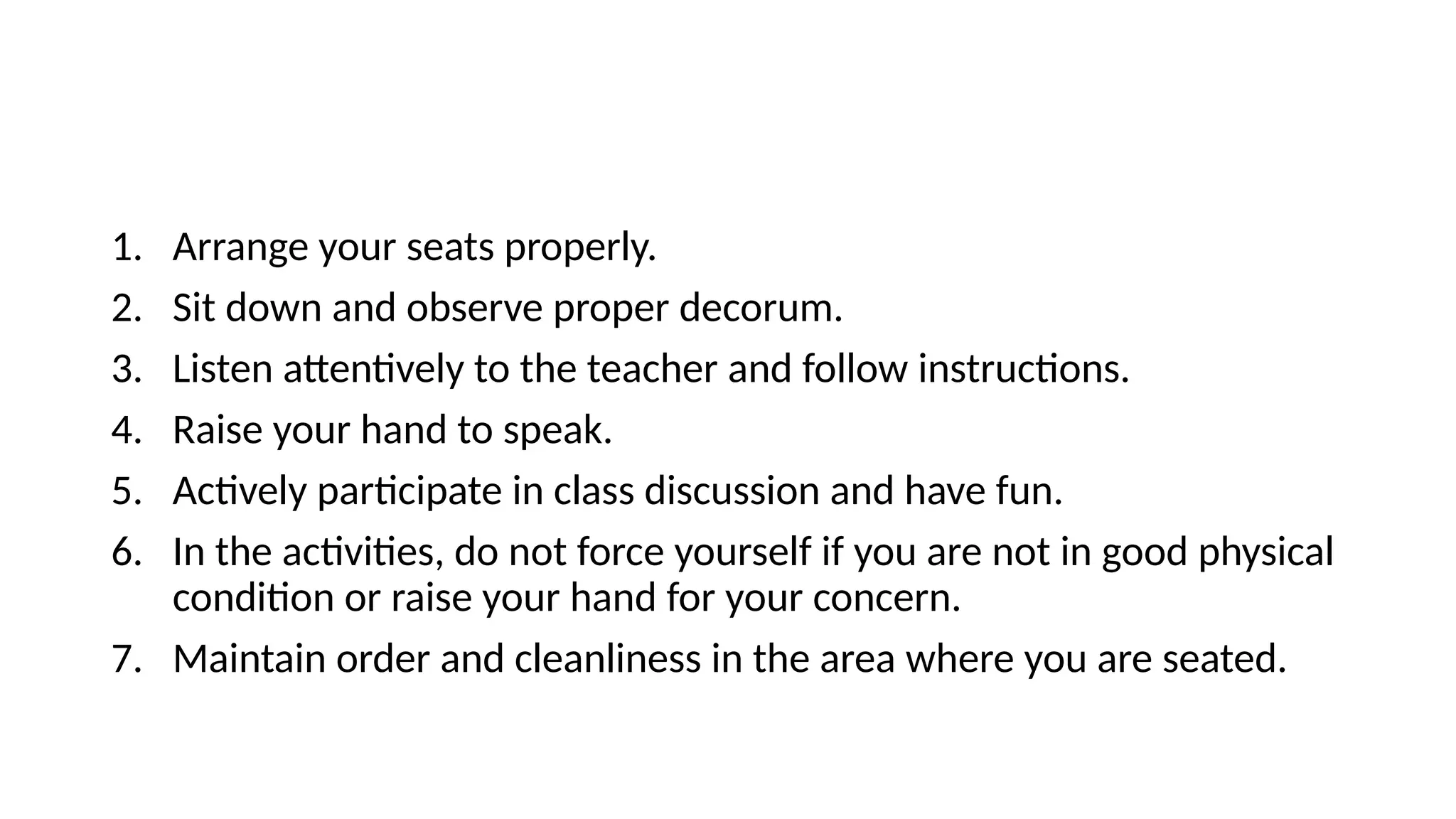 1. Arrange your seats properly.
2. Sit down and observe proper decorum.
3. Listen attentively to the teacher and follow instructions.
4. Raise your hand to speak.
5. Actively participate in class discussion and have fun.
6. In the activities, do not force yourself if you are not in good physical condition or raise your hand for your concern.
7. Maintain order and cleanliness in the area where you are seated.